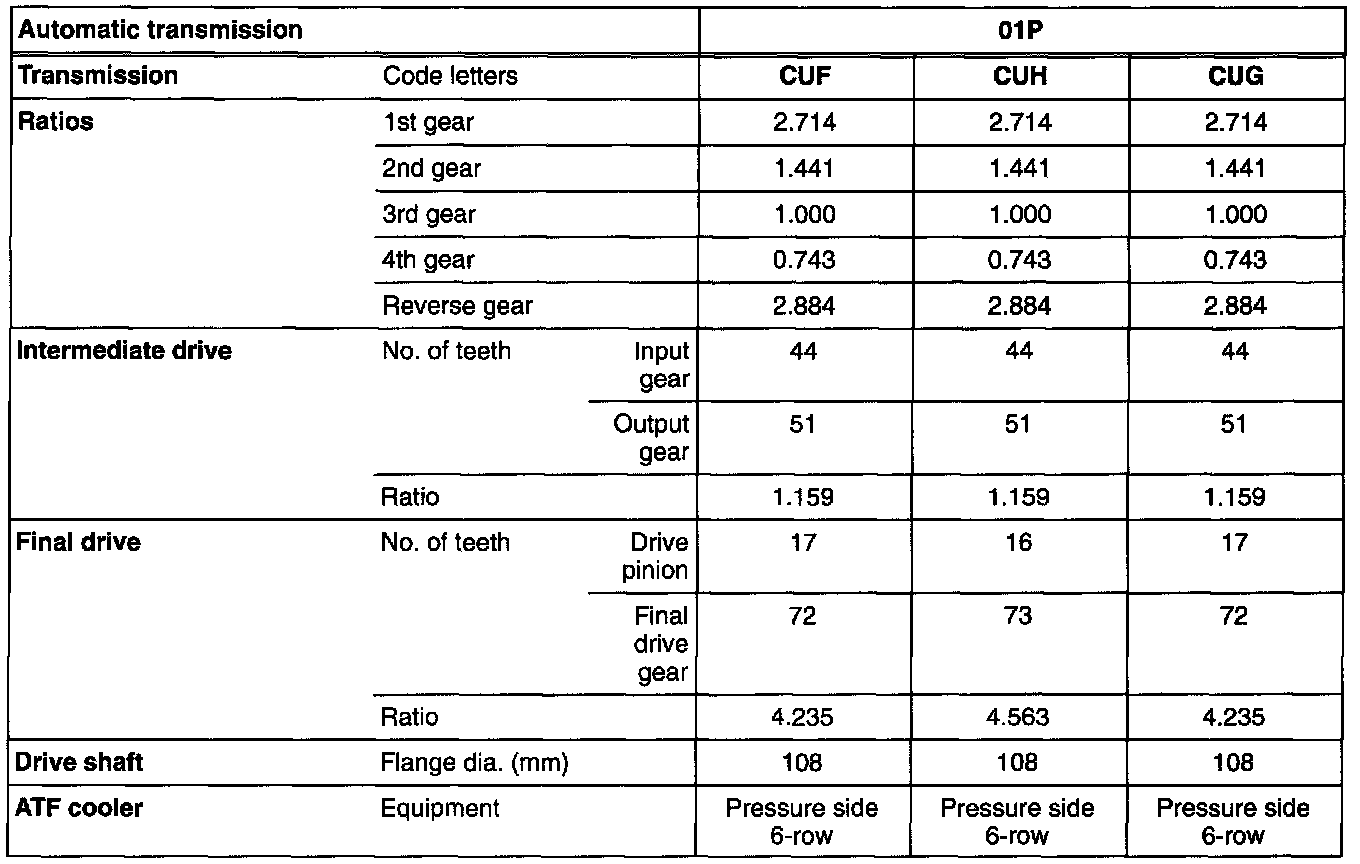 | Automatic transmission | | | 01P | | |
|---|---|---|---|---|---|
| Transmission | Code letters | | CUF | CUH | CUG |
| Ratios | 1st gear | | 2.714 | 2.714 | 2.714 |
| | 2nd gear | | 1.441 | 1.441 | 1.441 |
| | 3rd gear | | 1.000 | 1.000 | 1.000 |
| | 4th gear | | 0.743 | 0.743 | 0.743 |
| | Reverse gear | | 2.884 | 2.884 | 2.884 |
| Intermediate drive | No. of teeth | Input gear | 44 | 44 | 44 |
| | | Output gear | 51 | 51 | 51 |
| | Ratio | | 1.159 | 1.159 | 1.159 |
| Final drive | No. of teeth | Drive pinion | 17 | 16 | 17 |
| | | Final drive gear | 72 | 73 | 72 |
| | Ratio | | 4.235 | 4.563 | 4.235 |
| Drive shaft | Flange dia. (mm) | | 108 | 108 | 108 |
| ATF cooler | Equipment | | Pressure side 6-row | Pressure side 6-row | Pressure side 6-row |